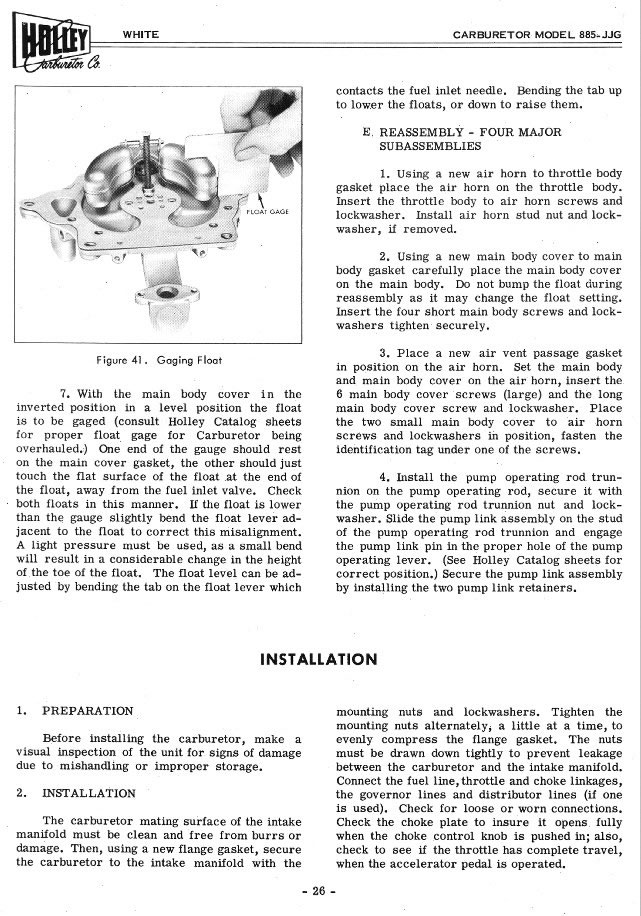 HOLLEY Carburetor Co.

WHITE

CARBURETOR MODEL 885-JJG

FLOAT GAGE

Figure 41. Gaging Float

7. With the main body cover in the inverted position in a level position the float is to be gaged (consult Holley Catalog sheets for proper float gage for Carburetor being overhauled.) One end of the gauge should rest on the main cover gasket, the other should just touch the flat surface of the float at the end of the float, away from the fuel inlet valve. Check both floats in this manner. If the float is lower than the gauge slightly bend the float lever adjacent to the float to correct this misalignment. A light pressure must be used, as a small bend will result in a considerable change in the height of the toe of the float. The float level can be adjusted by bending the tab on the float lever which contacts the fuel inlet needle. Bending the tab up to lower the floats, or down to raise them.

E. REASSEMBLY - FOUR MAJOR SUBASSEMBLIES

1. Using a new air horn to throttle body gasket place the air horn on the throttle body. Insert the throttle body to air horn screws and lockwasher. Install air horn stud nut and lockwasher, if removed.

2. Using a new main body cover to main body gasket carefully place the main body cover on the main body. Do not bump the float during reassembly as it may change the float setting. Insert the four short main body screws and lockwashers tighten securely.

3. Place a new air vent passage gasket in position on the air horn. Set the main body and main body cover on the air horn, insert the 6 main body cover screws (large) and the long main body cover screw and lockwasher. Place the two small main body cover to air horn screws and lockwashers in position, fasten the identification tag under one of the screws.

4. Install the pump operating rod trunnion on the pump operating rod, secure it with the pump operating rod trunnion nut and lockwasher. Slide the pump link assembly on the stud of the pump operating rod trunnion and engage the pump link pin in the proper hole of the pump operating lever. (See Holley Catalog sheets for correct position.) Secure the pump link assembly by installing the two pump link retainers.

INSTALLATION

1. PREPARATION

Before installing the carburetor, make a visual inspection of the unit for signs of damage due to mishandling or improper storage.

2. INSTALLATION

The carburetor mating surface of the intake manifold must be clean and free from burrs or damage. Then, using a new flange gasket, secure the carburetor to the intake manifold with the mounting nuts and lockwashers. Tighten the mounting nuts alternately, a little at a time, to evenly compress the flange gasket. The nuts must be drawn down tightly to prevent leakage between the carburetor and the intake manifold. Connect the fuel line, throttle and choke linkages, the governor lines and distributor lines (if one is used). Check for loose or worn connections. Check the choke plate to insure it opens fully when the choke control knob is pushed in; also, check to see if the throttle has complete travel, when the accelerator pedal is operated.

- 26 -